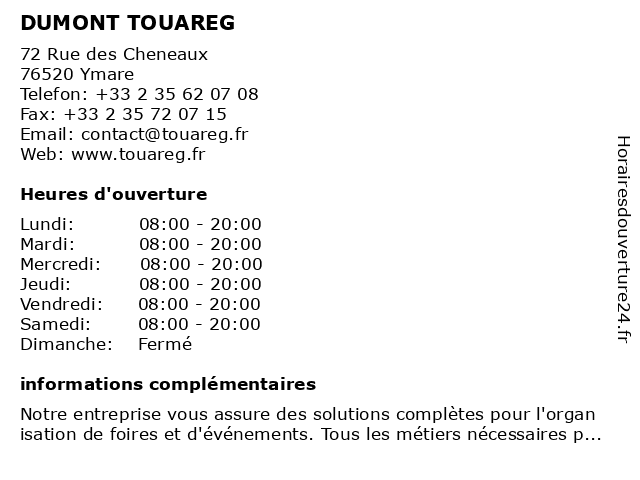 DUMONT TOUAREG

72 Rue des Cheneaux
76520 Ymare
Telefon: +33 2 35 62 07 08
Fax: +33 2 35 72 07 15
Email: contact@touareg.fr
Web: www.touareg.fr

Heures d'ouverture

| | |
|---|---|
| Lundi: | 08:00 - 20:00 |
| Mardi: | 08:00 - 20:00 |
| Mercredi: | 08:00 - 20:00 |
| Jeudi: | 08:00 - 20:00 |
| Vendredi: | 08:00 - 20:00 |
| Samedi: | 08:00 - 20:00 |
| Dimanche: | Fermé |

informations complémentaires

Notre entreprise vous assure des solutions complètes pour l'organ isation de foires et d'événements. Tous les métiers nécessaires p...

Horairesdouverture24.fr